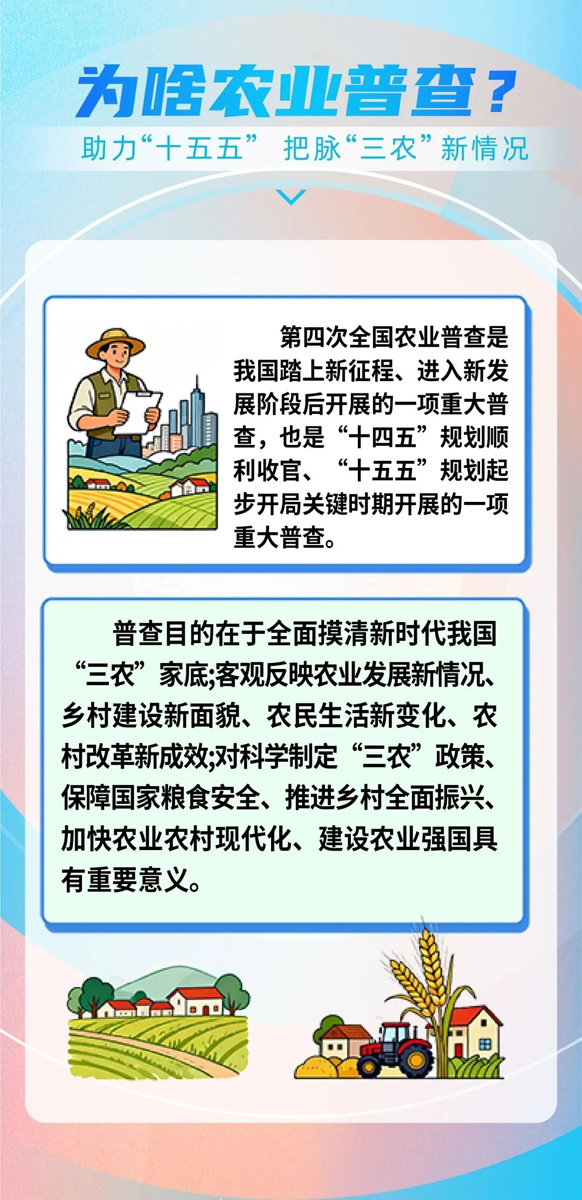 为啥农业普查？
助力“十五五” 把脉“三农”新情况

第四次全国农业普查是我国踏上新征程、进入新发展阶段后开展的一项重大普查，也是“十四五”规划顺利收官、“十五五”规划起步开局关键时期开展的一项重大普查。

普查目的在于全面摸清新时代我国“三农”家底;客观反映农业发展新情况、乡村建设新面貌、农民生活新变化、农村改革新成效;对科学制定“三农”政策、保障国家粮食安全、推进乡村全面振兴、加快农业农村现代化、建设农业强国具有重要意义。